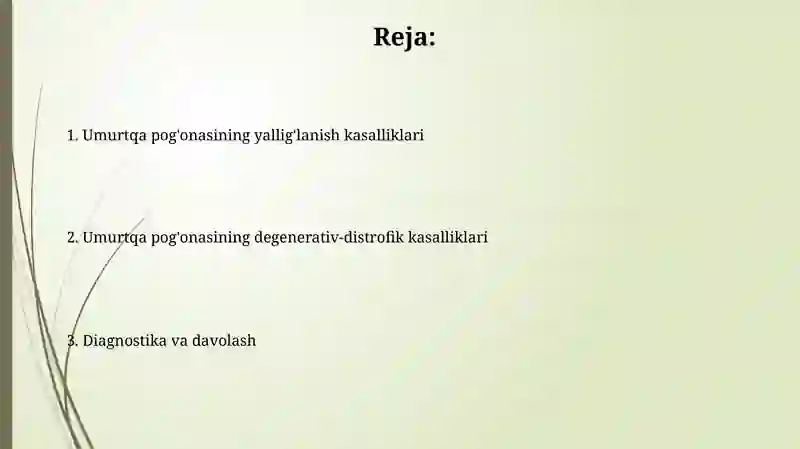 Reja:

1. Umurtqa pog'onasining yallig'lanish kasalliklari

2. Umurtqa pog'onasining degenerativ-distrofik kasalliklari

3. Diagnostika va davolash